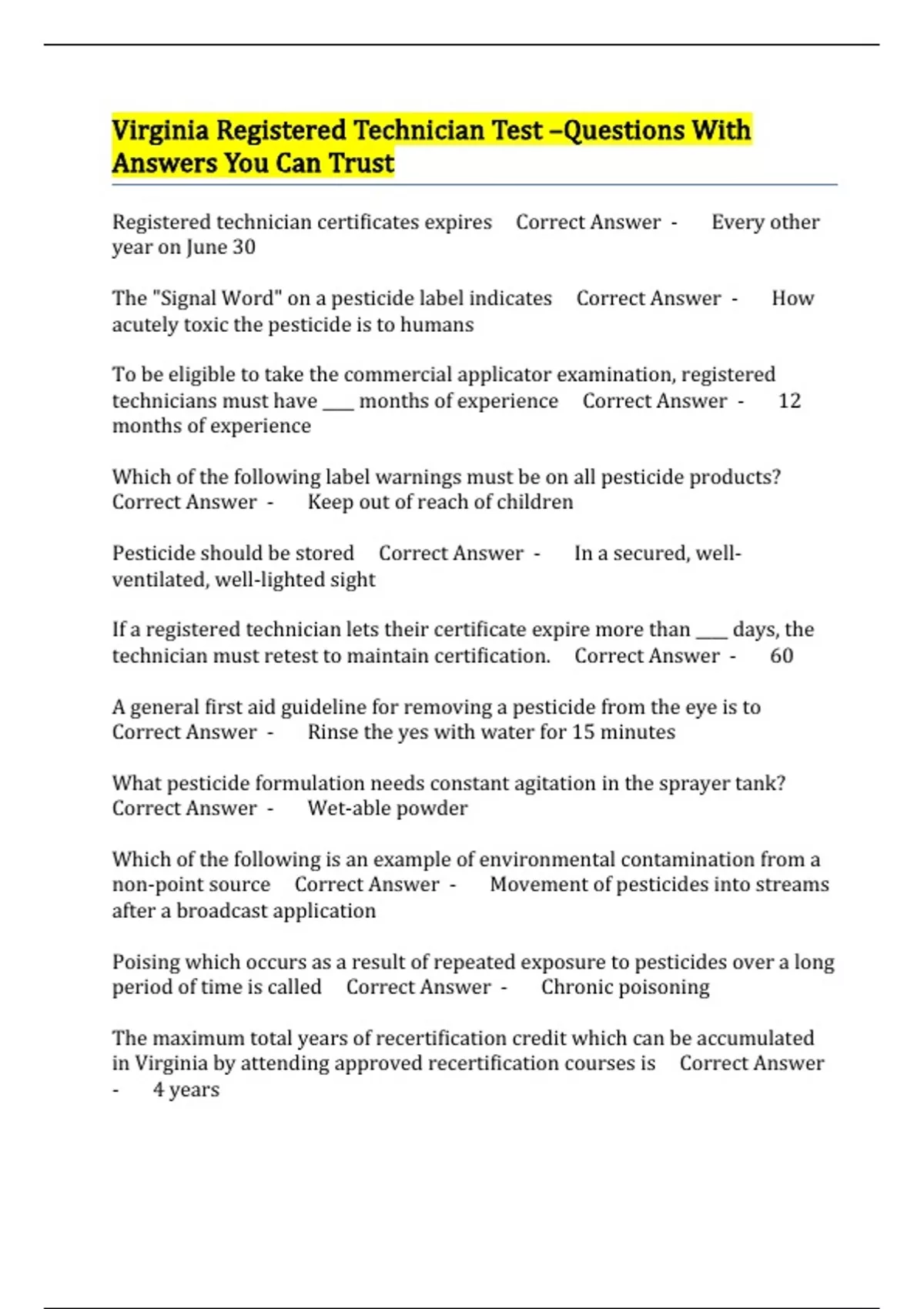 Virginia Registered Technician Test –Questions With Answers You Can Trust

Registered technician certificates expires Correct Answer - Every other year on June 30

The "Signal Word" on a pesticide label indicates Correct Answer - How acutely toxic the pesticide is to humans

To be eligible to take the commercial applicator examination, registered technicians must have ___ months of experience Correct Answer - 12 months of experience

Which of the following label warnings must be on all pesticide products? Correct Answer - Keep out of reach of children

Pesticide should be stored Correct Answer - In a secured, well-ventilated, well-lighted sight

If a registered technician lets their certificate expire more than ___ days, the technician must retest to maintain certification. Correct Answer - 60

A general first aid guideline for removing a pesticide from the eye is to Correct Answer - Rinse the yes with water for 15 minutes

What pesticide formulation needs constant agitation in the sprayer tank? Correct Answer - Wet-able powder

Which of the following is an example of environmental contamination from a non-point source Correct Answer - Movement of pesticides into streams after a broadcast application

Poising which occurs as a result of repeated exposure to pesticides over a long period of time is called Correct Answer - Chronic poisoning

The maximum total years of recertification credit which can be accumulated in Virginia by attending approved recertification courses is Correct Answer - 4 years